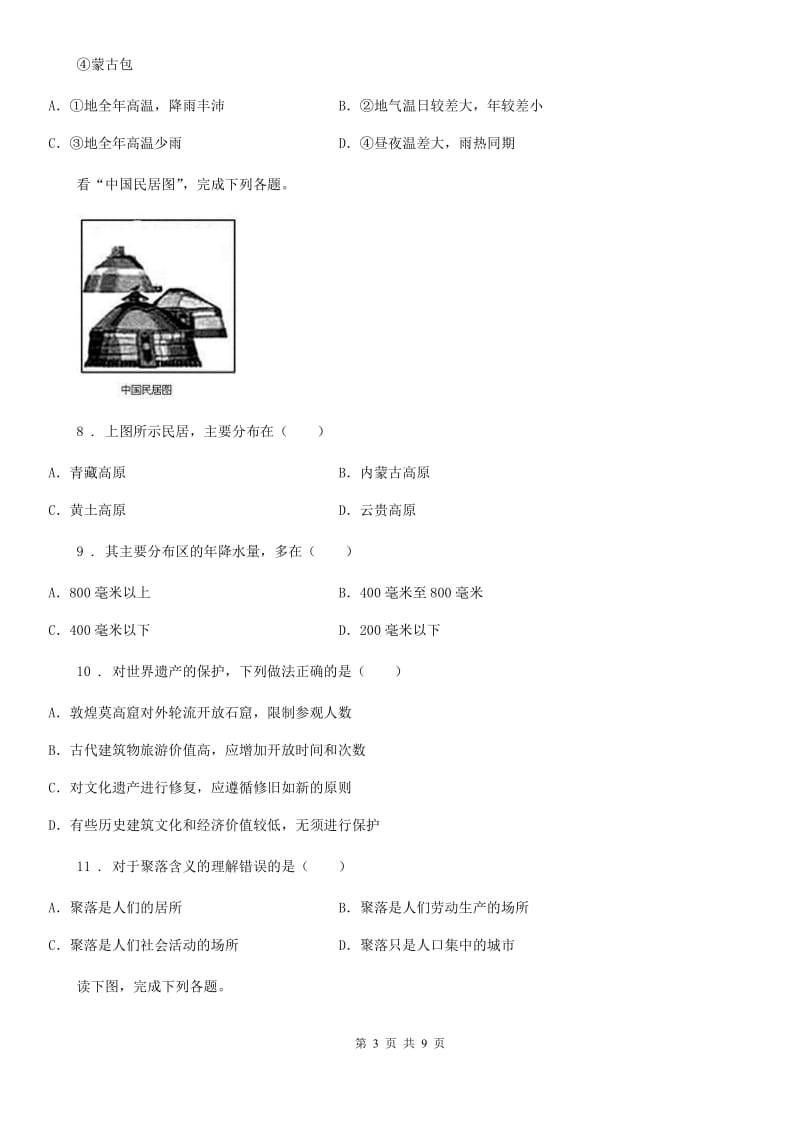 ④蒙古包

A. ①地全年高温，降雨丰沛

B. ②地气温日较差大，年较差小

C. ③地全年高温少雨

D. ④昼夜温差大，雨热同期

看“中国民居图”，完成下列各题。

中国民居图

8 . 上图所示民居，主要分布在（　　）

A. 青藏高原

B. 内蒙古高原

C. 黄土高原

D. 云贵高原

9 . 其主要分布区的年降水量，多在（　　）

A. 800 毫米以上

B. 400 毫米至 800 毫米

C. 400 毫米以下

D. 200 毫米以下

10 . 对世界遗产的保护，下列做法正确的是（　　）

A. 敦煌莫高窟对外轮流开放石窟，限制参观人数

B. 古代建筑物旅游价值高，应增加开放时间和次数

C. 对文化遗产进行修复，应遵循修旧如新的原则

D. 有些历史建筑文化和经济价值较低，无须进行保护

11 . 对于聚落含义的理解错误的是（　　）

A. 聚落是人们的居所

B. 聚落是人们劳动生产的场所

C. 聚落是人们社会活动的场所

D. 聚落只是人口集中的城市

读下图，完成下列各题。

第 3 页 共 9 页